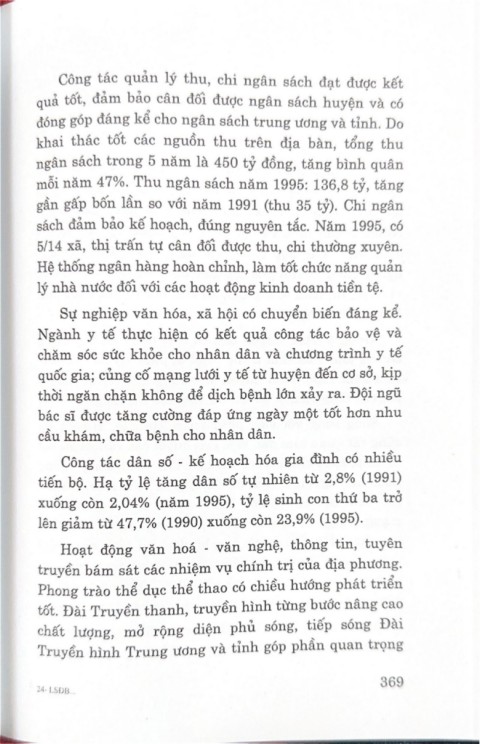 Công tác quản lý thu, chi ngân sách đạt được kết quả tốt, đảm bảo cân đối được ngân sách huyện và có đóng góp đáng kể cho ngân sách trung ương và tỉnh. Do khai thác tốt các nguồn thu trên địa bàn, tổng thu ngân sách trong 5 năm là 450 tỷ đồng, tăng bình quân mỗi năm 47%. Thu ngân sách năm 1995: 136,8 tỷ, tăng gần gấp bốn lần so với năm 1991 (thu 35 tỷ). Chi ngân sách đảm bảo kế hoạch, đúng nguyên tắc. Năm 1995, có 5/14 xã, thị trấn tự cân đối được thu, chi thường xuyên. Hệ thống ngân hàng hoàn chỉnh, làm tốt chức năng quản lý nhà nước đối với các hoạt động kinh doanh tiền tệ.

Sự nghiệp văn hóa, xã hội có chuyển biến đáng kể. Ngành y tế thực hiện có kết quả công tác bảo vệ và chăm sóc sức khỏe cho nhân dân và chương trình y tế quốc gia; củng cố mạng lưới y tế từ huyện đến cơ sở, kịp thời ngăn chặn không để dịch bệnh lớn xảy ra. Đội ngũ bác sĩ được tăng cường đáp ứng ngày một tốt hơn nhu cầu khám, chữa bệnh cho nhân dân.

Công tác dân số - kế hoạch hóa gia đình có nhiều tiến bộ. Hạ tỷ lệ tăng dân số tự nhiên từ 2,8% (1991) xuống còn 2,04% (năm 1995), tỷ lệ sinh con thứ ba trở lên giảm từ 47,7% (1990) xuống còn 23,9% (1995).

Hoạt động văn hoá - văn nghệ, thông tin, tuyên truyền bám sát các nhiệm vụ chính trị của địa phương. Phong trào thể dục thể thao có chiều hướng phát triển tốt. Đài Truyền thanh, truyền hình từng bước nâng cao chất lượng, mở rộng diện phủ sóng, tiếp sóng Đài Truyền hình Trung ương và tỉnh góp phần quan trọng

24-LSĐB...

369